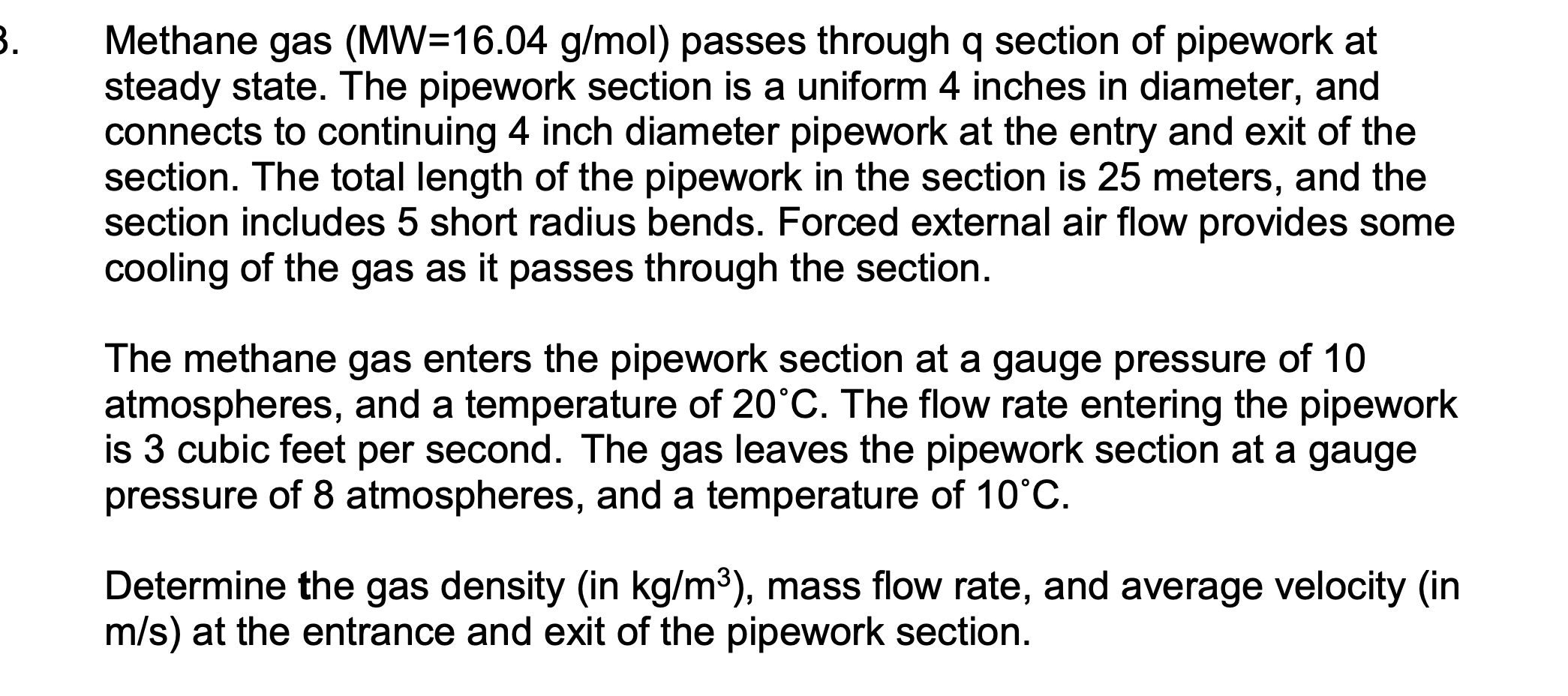 3. Methane gas (MW=16.04 g/mol) passes through q section of pipework at steady state. The pipework section is a uniform 4 inches in diameter, and connects to continuing 4 inch diameter pipework at the entry and exit of the section. The total length of the pipework in the section is 25 meters, and the section includes 5 short radius bends. Forced external air flow provides some cooling of the gas as it passes through the section.

The methane gas enters the pipework section at a gauge pressure of 10 atmospheres, and a temperature of 20˚C. The flow rate entering the pipework is 3 cubic feet per second. The gas leaves the pipework section at a gauge pressure of 8 atmospheres, and a temperature of 10˚C.

Determine the gas density (in kg/m$^3$), mass flow rate, and average velocity (in m/s) at the entrance and exit of the pipework section.